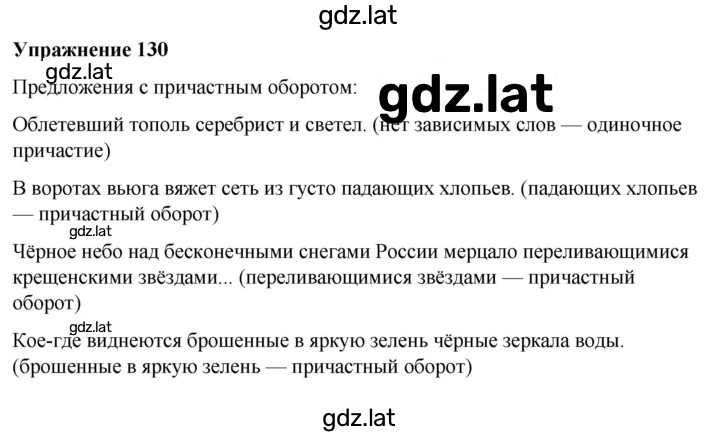 gdz.lat

Упражнение 130

gdz.lat

Предложения с причастным оборотом:

gdz.lat

Облетевший тополь серебрист и светел. (нет зависимых слов — одиночное причастие)

В воротах вьюга вяжет сеть из густо падающих хлопьев. (падающих хлопьев — причастный оборот)

gdz.lat

Чёрное небо над бесконечными снегами России мерцало переливающимися крещенскими звёздами... (переливающимися звёздами — причастный оборот)

gdz.lat

Кое-где виднеются брошенные в яркую зелень чёрные зеркала воды. (брошенные в яркую зелень — причастный оборот)

gdz.lat